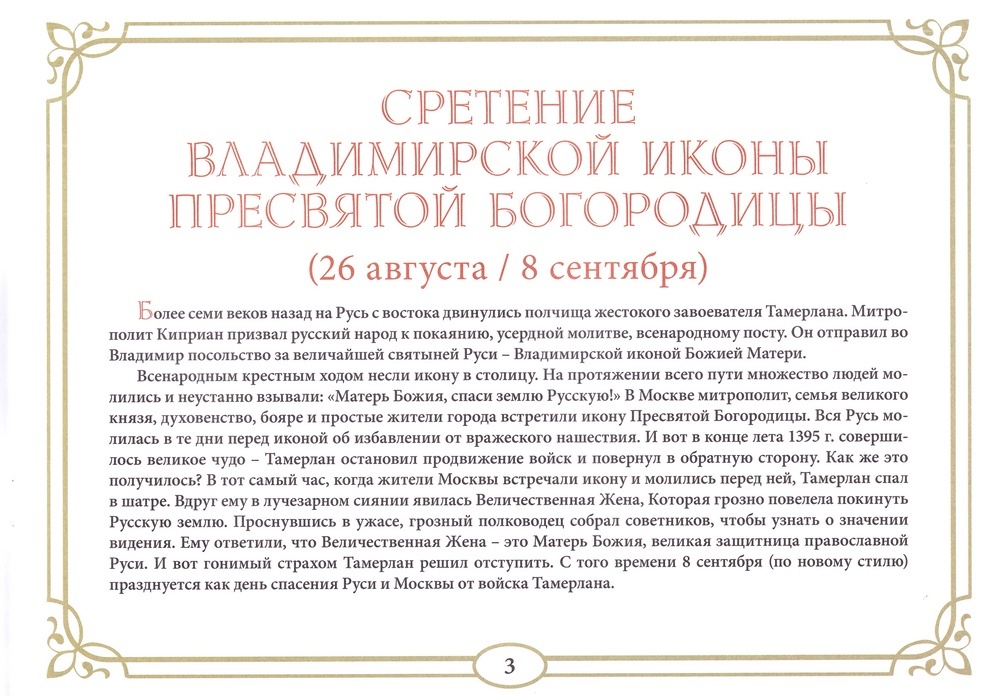 СРЕТЕНИЕ ВЛАДИМИРСКОЙ ИКОНЫ ПРЕСВЯТОЙ БОГОРОДИЦЫ

(26 августа / 8 сентября)

Более семи веков назад на Русь с востока двинулись полчища жестокого завоевателя Тамерлана. Митрополит Киприан призвал русский народ к покаянию, усердной молитве, всенародному посту. Он отправил во Владимир посольство за величайшей святыней Руси – Владимирской иконой Божией Матери.

Всенародным крестным ходом несли икону в столицу. На протяжении всего пути множество людей молились и неустанно взывали: «Матерь Божия, спаси землю Русскую!» В Москве митрополит, семья великого князя, духовенство, бояре и простые жители города встретили икону Пресвятой Богородицы. Вся Русь молилась в те дни перед иконой об избавлении от вражеского нашествия. И вот в конце лета 1395 г. совершилось великое чудо – Тамерлан остановил продвижение войск и повернул в обратную сторону. Как же это получилось? В тот самый час, когда жители Москвы встречали икону и молились перед ней, Тамерлан спал в шатре. Вдруг ему в лучезарном сиянии явилась Величественная Жена, Которая грозно повелела покинуть Русскую землю. Проснувшись в ужасе, грозный полководец собрал советников, чтобы узнать о значении видения. Ему ответили, что Величественная Жена – это Матерь Божия, великая защитница православной Руси. И вот гонимый страхом Тамерлан решил отступить. С того времени 8 сентября (по новому стилю) празднуется как день спасения Руси и Москвы от войска Тамерлана.

3